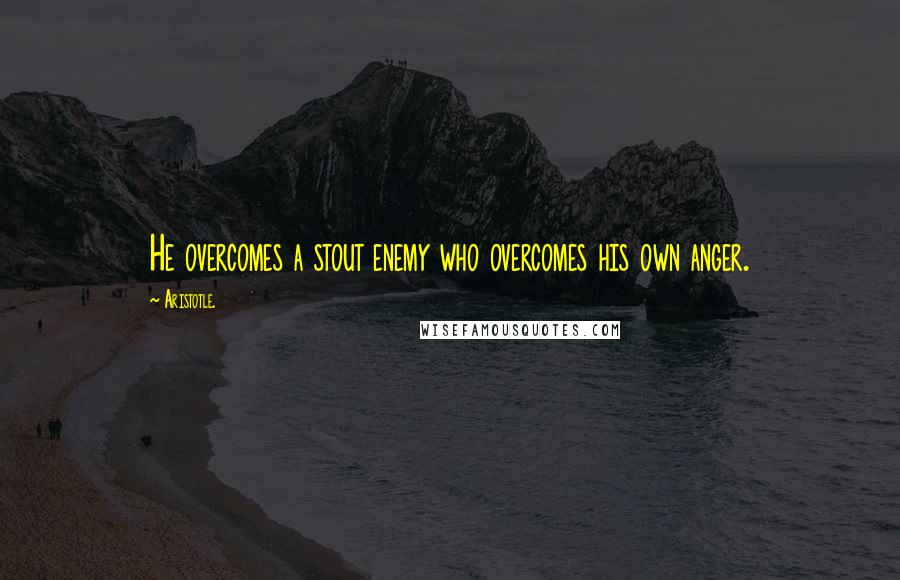 He overcomes a stout enemy who overcomes his own anger.

~ Aristotle.

WISEFAMOUSQUOTES.COM